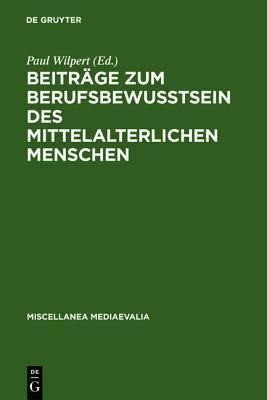 DE GRUYTER

Paul Wilpert (Ed.)

BEITRÄGE ZUM BERUFSBEWUSSTSEIN DES MITTELALTERLICHEN MENSCHEN

MISCELLANEA MEDIAEVALIA

DE
G